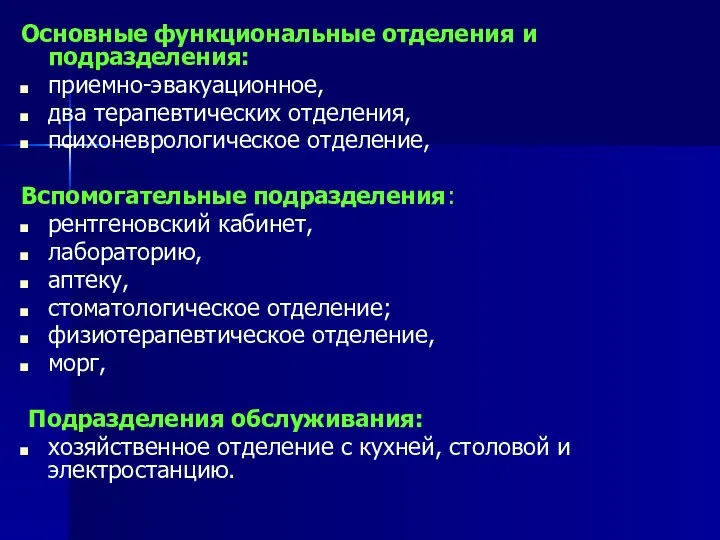 Основные функциональные отделения и подразделения:
- приемно-эвакуационное,
- два терапевтических отделения,
- психоневрологическое отделение,

Вспомогательные подразделения:
- рентгеновский кабинет,
- лабораторию,
- аптеку,
- стоматологическое отделение;
- физиотерапевтическое отделение,
- морг,

Подразделения обслуживания:
- хозяйственное отделение с кухней, столовой и электростанцию.